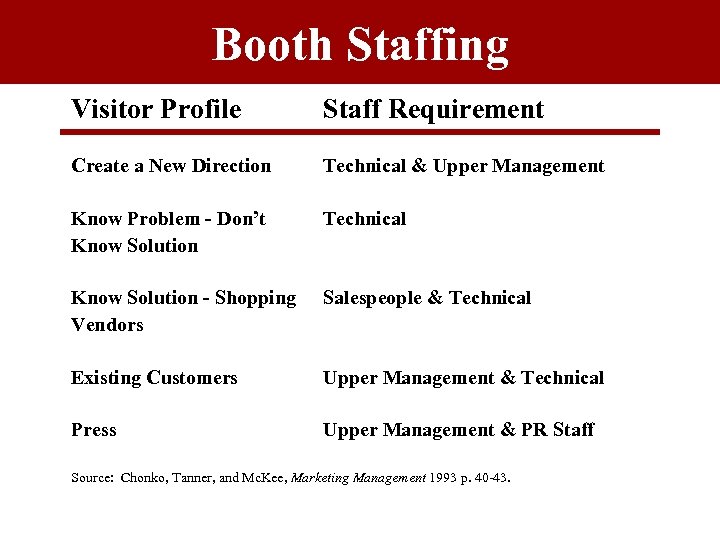 Booth Staffing

| Visitor Profile | Staff Requirement |
|---|---|
| Create a New Direction | Technical & Upper Management |
| Know Problem - Don't Know Solution | Technical |
| Know Solution - Shopping Vendors | Salespeople & Technical |
| Existing Customers | Upper Management & Technical |
| Press | Upper Management & PR Staff |

Source: Chonko, Tanner, and McKee, Marketing Management 1993 p. 40-43.